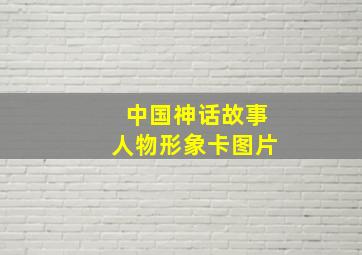 中国神话故事
人物形象卡图片